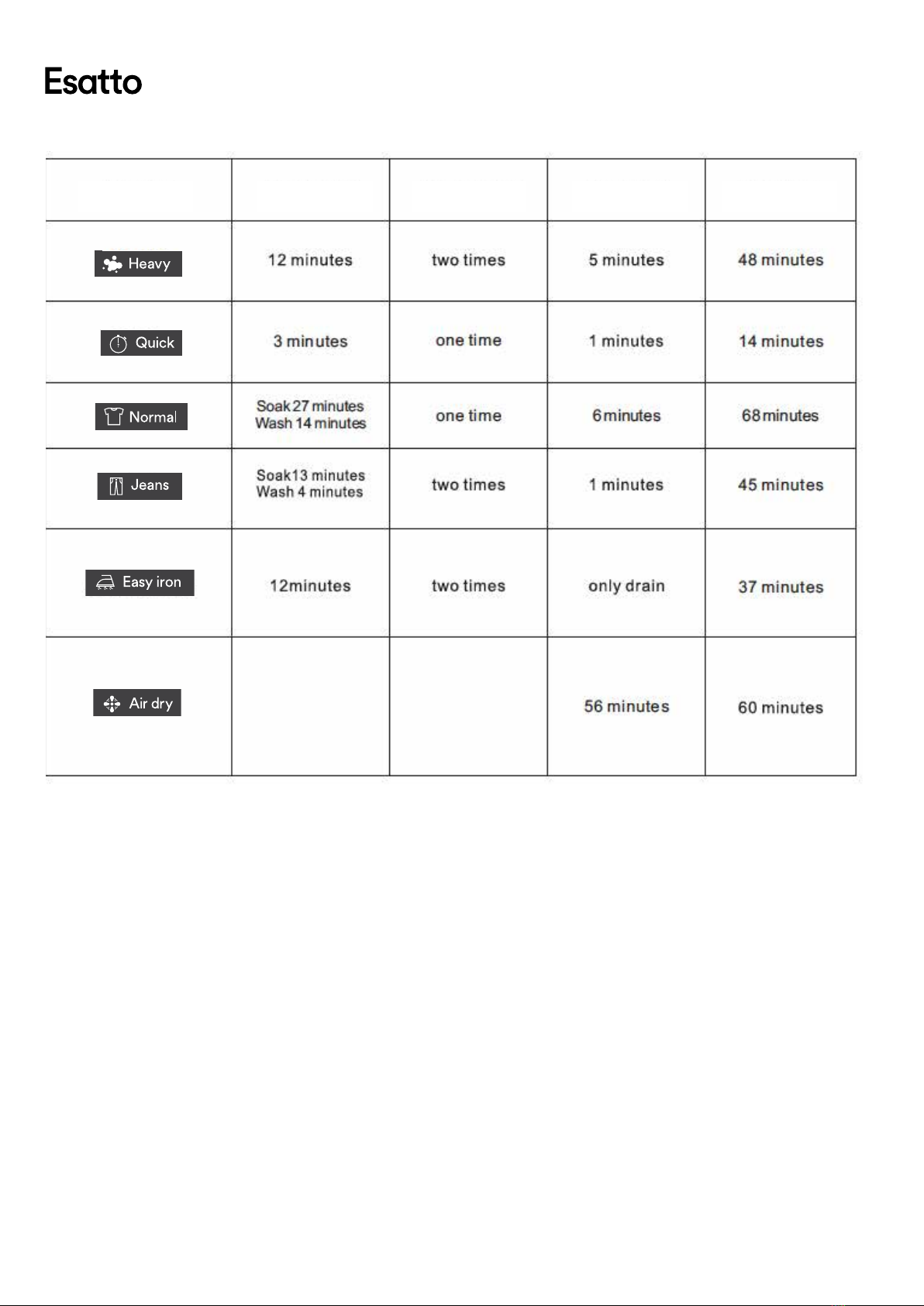 Esatto

| | | | | |
|---|---|---|---|---|
| Heavy | 12 minutes | two times | 5 minutes | 48 minutes |
| Quick | 3 minutes | one time | 1 minutes | 14 minutes |
| Normal | Soak 27 minutes Wash 14 minutes | one time | 6 minutes | 68 minutes |
| Jeans | Soak13 minutes Wash 4 minutes | two times | 1 minutes | 45 minutes |
| Easy iron | 12minutes | two times | only drain | 37 minutes |
| Air dry | | | 56 minutes | 60 minutes |